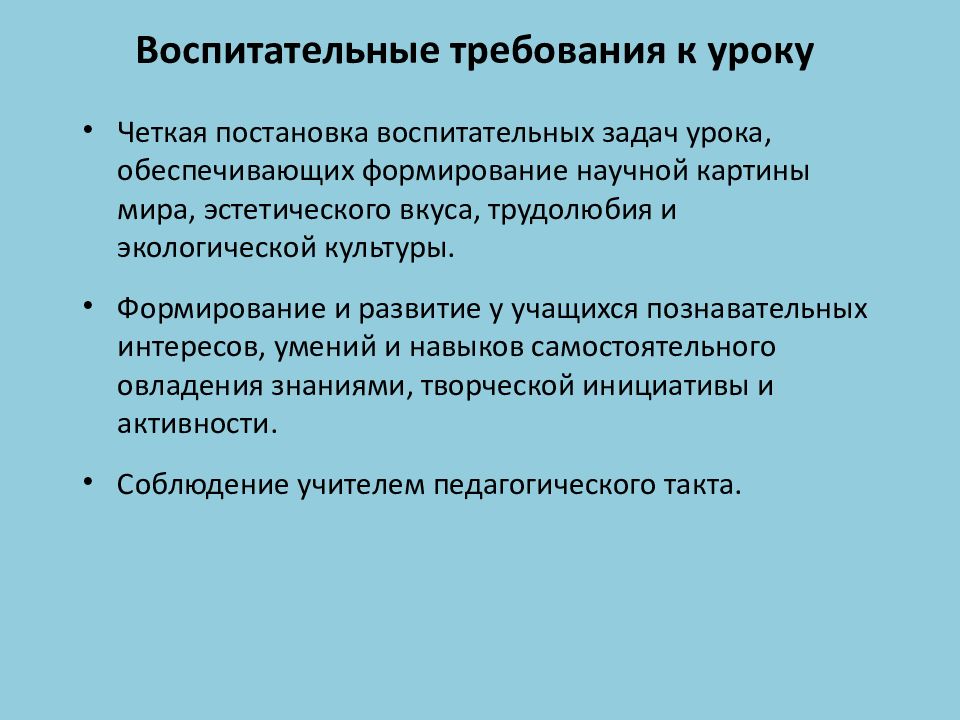 Воспитательные требования к уроку

• Четкая постановка воспитательных задач урока, обеспечивающих формирование научной картины мира, эстетического вкуса, трудолюбия и экологической культуры.

• Формирование и развитие у учащихся познавательных интересов, умений и навыков самостоятельного овладения знаниями, творческой инициативы и активности.

• Соблюдение учителем педагогического такта.